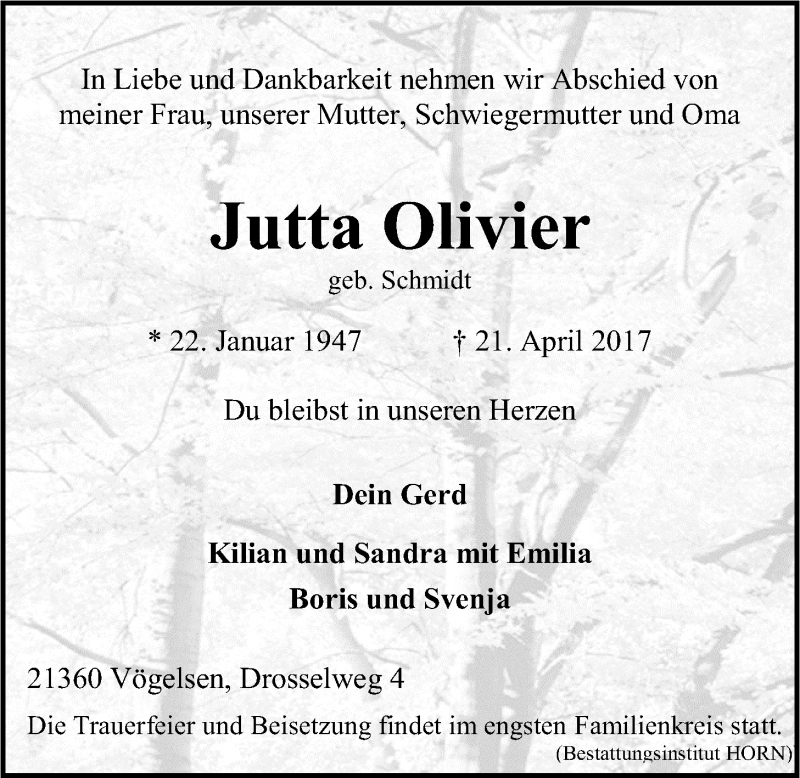 In Liebe und Dankbarkeit nehmen wir Abschied von meiner Frau, unserer Mutter, Schwiegermutter und Oma

Jutta Olivier
geb. Schmidt

* 22. Januar 1947 † 21. April 2017

Du bleibst in unseren Herzen

Dein Gerd

Kilian und Sandra mit Emilia
Boris und Svenja

21360 Vögelsen, Drosselweg 4

Die Trauerfeier und Beisetzung findet im engsten Familienkreis statt.
(Bestattungsinstitut HORN)